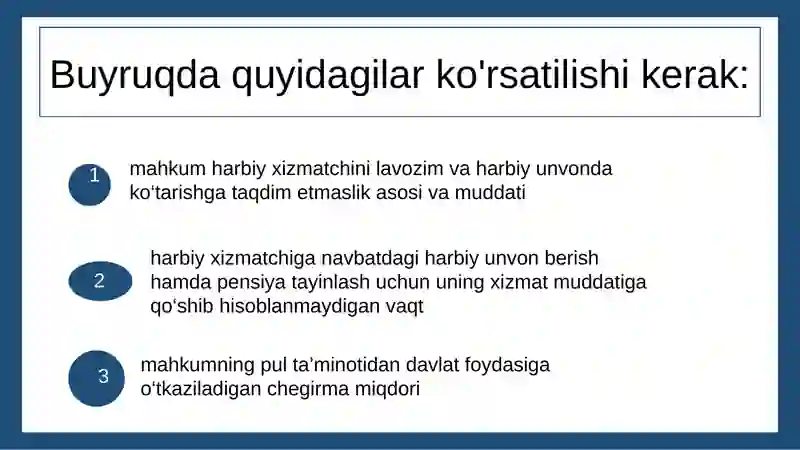 Buyruqda quyidagilar ko'rsatilishi kerak:

1 mahkum harbiy xizmatchini lavozim va harbiy unvonda ko‘tarishga taqdim etmaslik asosi va muddati

2 harbiy xizmatchiga navbatdagi harbiy unvon berish hamda pensiya tayinlash uchun uning xizmat muddatiga qo‘shib hisoblanmaydigan vaqt

3 mahkumning pul ta’minotidan davlat foydasiga o‘tkaziladigan chegirma miqdori